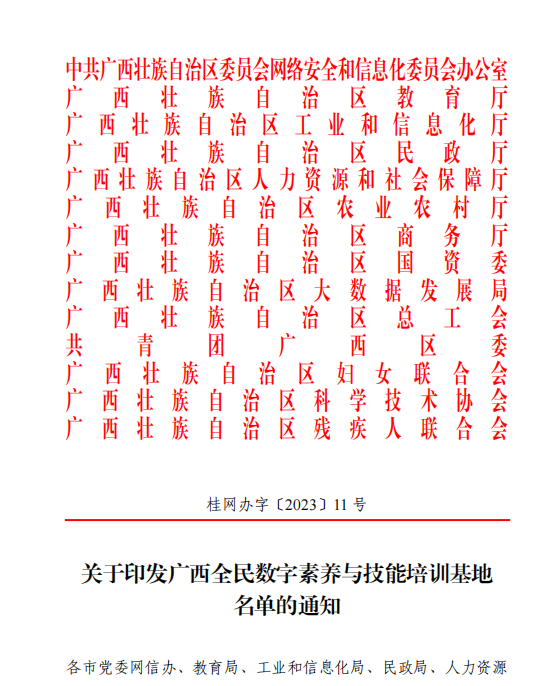 中共广西壮族自治区委员会网络安全和信息化委员会办公室
广西壮族自治区教育厅
广西壮族自治区工业和信息化厅
广西壮族自治区民政厅
广西壮族自治区人力资源和社会保障厅
广西壮族自治区农业农村厅
广西壮族自治区商务厅
广西壮族自治区国资委
广西壮族自治区大数据发展局
广西壮族自治区总工会
共青团广西区委
广西壮族自治区妇女联合会
广西壮族自治区科学技术协会
广西壮族自治区残疾人联合会

桂网办字〔2023〕11号

关于印发广西全民数字素养与技能培训基地名单的通知

各市党委网信办、教育局、工业和信息化局、民政局、人力资源